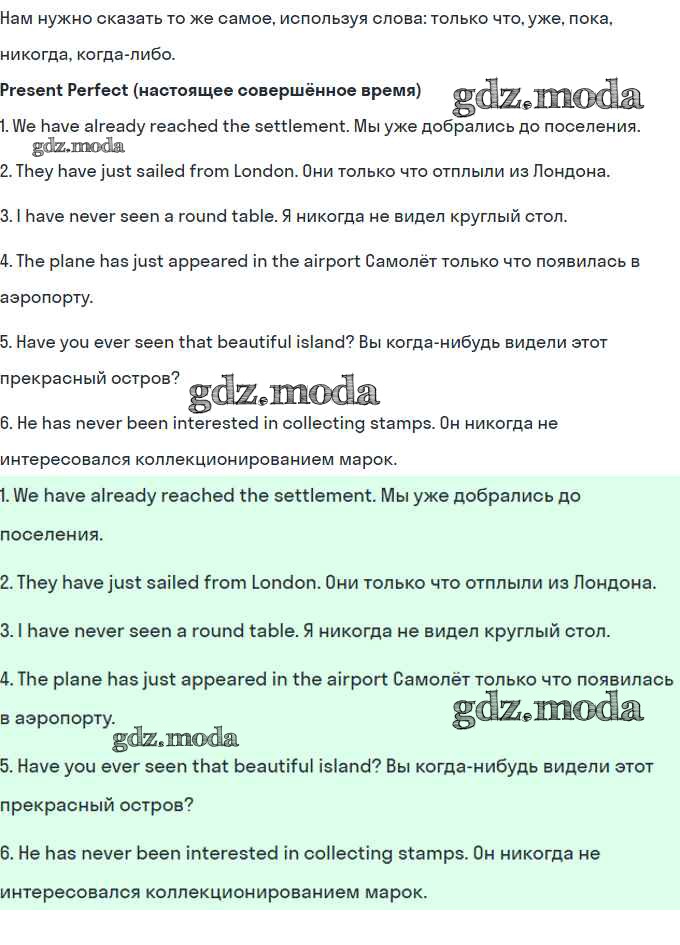 Нам нужно сказать то же самое, используя слова: только что, уже, пока, никогда, когда-либо.

Present Perfect (настоящее совершённое время) gdz.moda

1. We have already reached the settlement. Мы уже добрались до поселения.

gdz.moda

2. They have just sailed from London. Они только что отплыли из Лондона.

3. I have never seen a round table. Я никогда не видел круглый стол.

4. The plane has just appeared in the airport Самолёт только что появилась в аэропорту.

5. Have you ever seen that beautiful island? Вы когда-нибудь видели этот прекрасный остров? gdz.moda

6. He has never been interested in collecting stamps. Он никогда не интересовался коллекционированием марок.

1. We have already reached the settlement. Мы уже добрались до поселения.

2. They have just sailed from London. Они только что отплыли из Лондона.

3. I have never seen a round table. Я никогда не видел круглый стол.

4. The plane has just appeared in the airport Самолёт только что появилась в аэропорту. gdz.moda

gdz.moda

5. Have you ever seen that beautiful island? Вы когда-нибудь видели этот прекрасный остров?

6. He has never been interested in collecting stamps. Он никогда не интересовался коллекционированием марок.